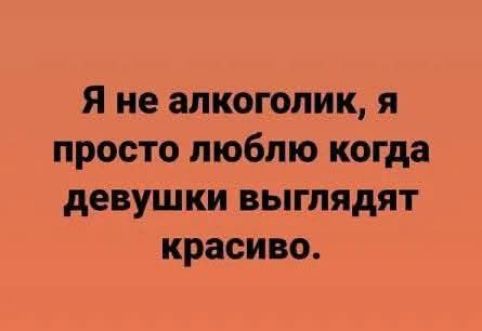 Я не алкоголик, я просто люблю когда девушки выглядят красиво.